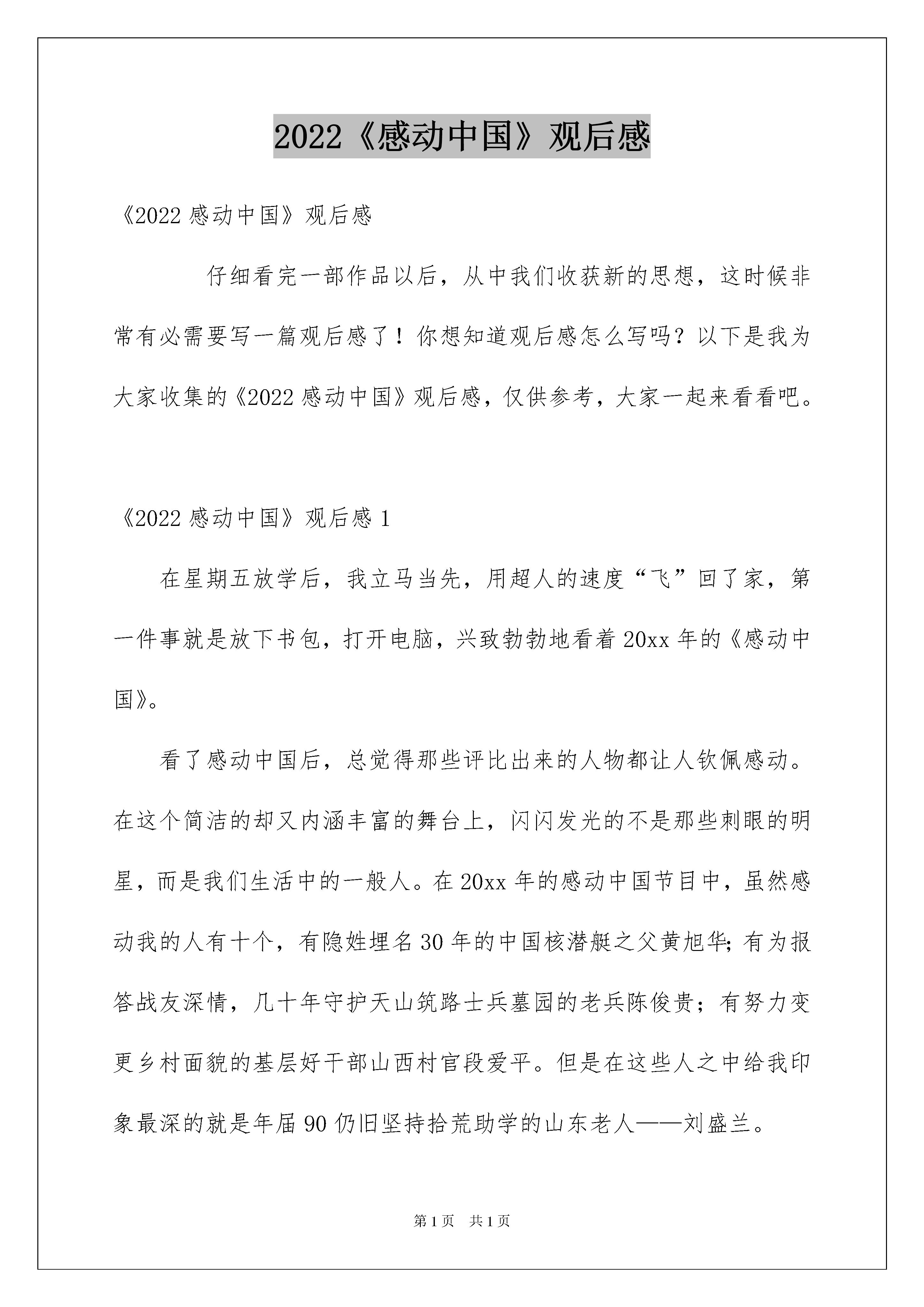 2022《感动中国》观后感

《2022 感动中国》观后感

仔细看完一部作品以后，从中我们收获新的思想，这时候非常有必需要写一篇观后感了！你想知道观后感怎么写吗？以下是我为大家收集的《2022 感动中国》观后感，仅供参考，大家一起来看看吧。

《2022 感动中国》观后感 1

在星期五放学后，我立马当先，用超人的速度“飞”回了家，第一件事就是放下书包，打开电脑，兴致勃勃地看着 20xx 年的《感动中国》。

看了感动中国后，总觉得那些评比出来的人物都让人钦佩感动。在这个简洁的却又内涵丰富的舞台上，闪闪发光的不是那些刺眼的明星，而是我们生活中的一般人。在 20xx 年的感动中国节目中，虽然感动我的人有十个，有隐姓埋名 30 年的中国核潜艇之父黄旭华;有为报答战友深情，几十年守护天山筑路士兵墓园的老兵陈俊贵；有努力变更乡村面貌的基层好干部山西村官段爱平。但是在这些人之中给我印象最深的就是年届 90 仍旧坚持拾荒助学的山东老人——刘盛兰。

第 1 页 共 1 页